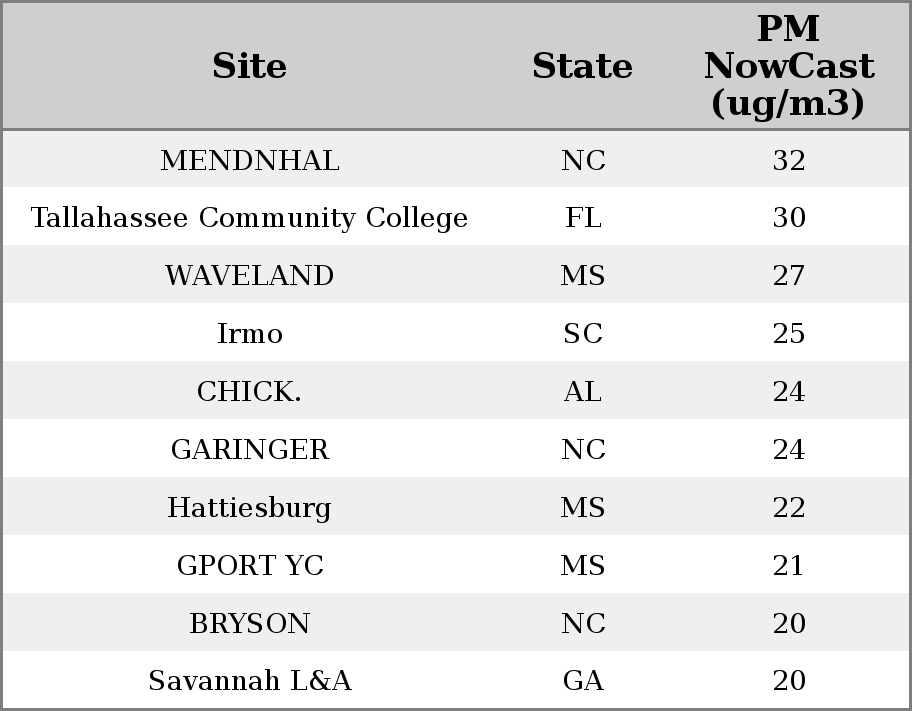 | Site | State | PM NowCast (ug/m3) |
|---|---|---|
| MENDNHAL | NC | 32 |
| Tallahassee Community College | FL | 30 |
| WAVELAND | MS | 27 |
| Irmo | SC | 25 |
| CHICK. | AL | 24 |
| GARINGER | NC | 24 |
| Hattiesburg | MS | 22 |
| GPORT YC | MS | 21 |
| BRYSON | NC | 20 |
| Savannah L&A | GA | 20 |